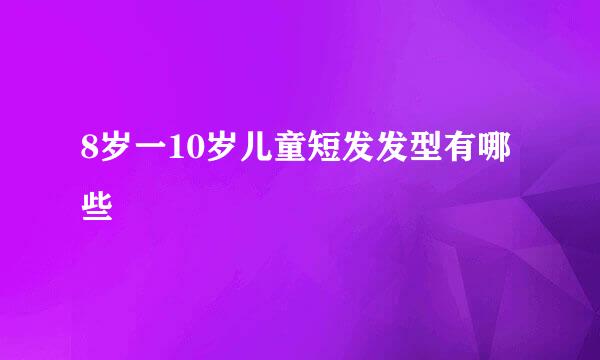 8岁一10岁儿童短发发型有哪些